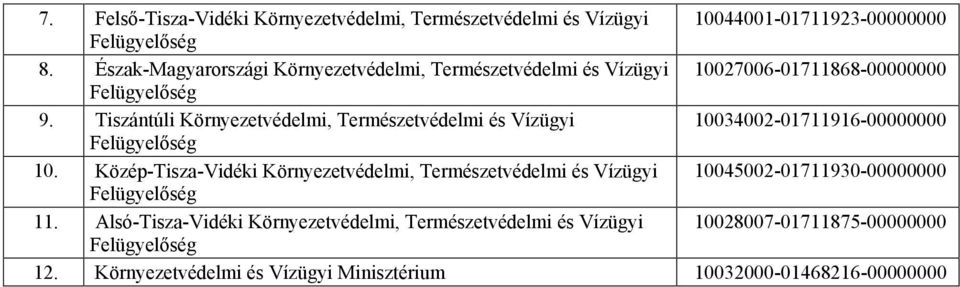 | 7. Felső-Tisza-Vidéki Környezetvédelmi, Természetvédelmi és Vízügyi Felügyelőség | 10044001-01711923-00000000 |
|---|---|
| 8. Észak-Magyarországi Környezetvédelmi, Természetvédelmi és Vízügyi Felügyelőség | 10027006-01711868-00000000 |
| 9. Tiszántúli Környezetvédelmi, Természetvédelmi és Vízügyi Felügyelőség | 10034002-01711916-00000000 |
| 10. Közép-Tisza-Vidéki Környezetvédelmi, Természetvédelmi és Vízügyi Felügyelőség | 10045002-01711930-00000000 |
| 11. Alsó-Tisza-Vidéki Környezetvédelmi, Természetvédelmi és Vízügyi Felügyelőség | 10028007-01711875-00000000 |
| 12. Környezetvédelmi és Vízügyi Minisztérium | 10032000-01468216-00000000 |